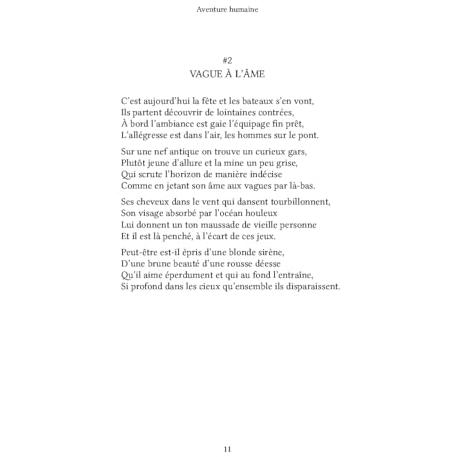 Aventure humaine

#2
VAGUE À L'ÂME

C'est aujourd'hui la fête et les bateaux s'en vont,
Ils partent découvrir de lointaines contrées,
À bord l'ambiance est gaie l'équipage fin prêt,
L'allégresse est dans l'air, les hommes sur le pont.

Sur une nef antique on trouve un curieux gars,
Plutôt jeune d'allure et la mine un peu grise,
Qui scrute l'horizon de manière indécise
Comme en jetant son âme aux vagues par là-bas.

Ses cheveux dans le vent qui dansent tourbillonnent,
Son visage absorbé par l'océan houleux
Lui donnent un ton maussade de vieille personne
Et il est là penché, à l'écart de ces jeux.

Peut-être est-il épris d'une blonde sirène,
D'une brune beauté d'une rousse déesse
Qu'il aime éperdument et qui au fond l'entraîne,
Si profond dans les cieux qu'ensemble ils disparaissent.

11